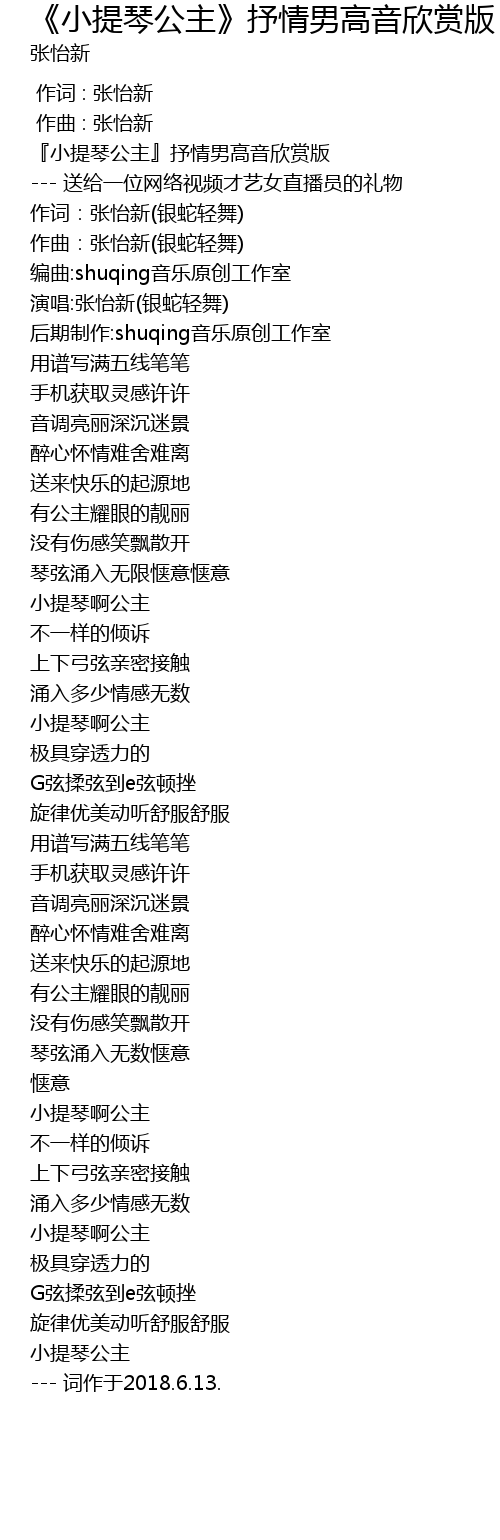 《小提琴公主》抒情男高音欣赏版
张怡新

作词 : 张怡新
作曲 : 张怡新
『小提琴公主』抒情男高音欣赏版
--- 送给一位网络视频才艺女直播员的礼物
作词：张怡新(银蛇轻舞)
作曲：张怡新(银蛇轻舞)
编曲:shuqing音乐原创工作室
演唱:张怡新(银蛇轻舞)
后期制作:shuqing音乐原创工作室
用谱写满五线笔笔
手机获取灵感许许
音调亮丽深沉迷景
醉心怀情难舍难离
送来快乐的起源地
有公主耀眼的靓丽
没有伤感笑飘散开
琴弦涌入无限惬意惬意
小提琴啊公主
不一样的倾诉
上下弓弦亲密接触
涌入多少情感无数
小提琴啊公主
极具穿透力的
G弦揉弦到e弦顿挫
旋律优美动听舒服舒服
用谱写满五线笔笔
手机获取灵感许许
音调亮丽深沉迷景
醉心怀情难舍难离
送来快乐的起源地
有公主耀眼的靓丽
没有伤感笑飘散开
琴弦涌入无数惬意
惬意
小提琴啊公主
不一样的倾诉
上下弓弦亲密接触
涌入多少情感无数
小提琴啊公主
极具穿透力的
G弦揉弦到e弦顿挫
旋律优美动听舒服舒服
小提琴公主
--- 词作于2018.6.13.